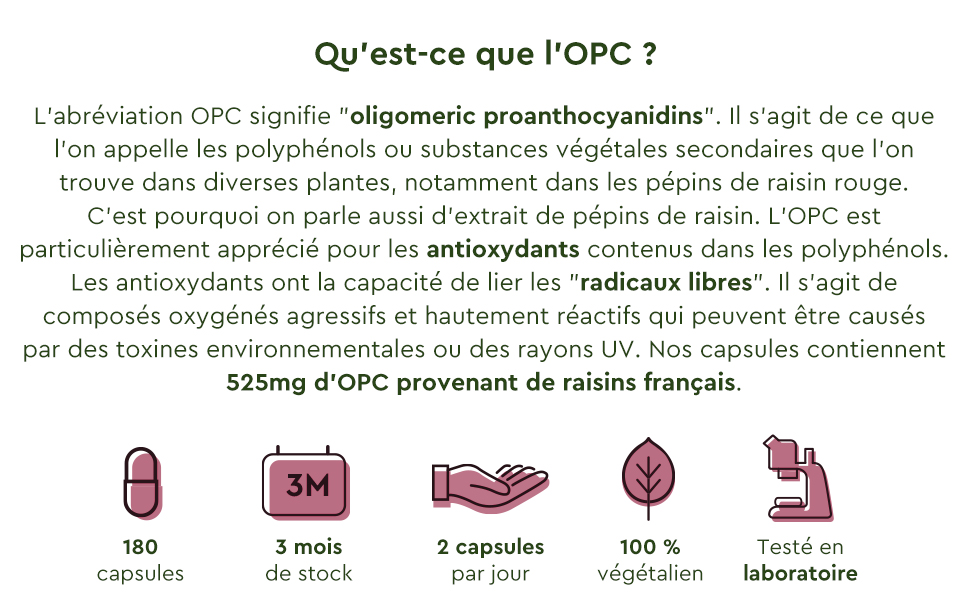 Qu'est-ce que l'OPC ?

L'abréviation OPC signifie "oligomeric proanthocyanidins". Il s'agit de ce que l'on appelle les polyphénols ou substances végétales secondaires que l'on trouve dans diverses plantes, notamment dans les pépins de raisin rouge. C'est pourquoi on parle aussi d'extrait de pépins de raisin. L'OPC est particulièrement apprécié pour les antioxydants contenus dans les polyphénols. Les antioxydants ont la capacité de lier les "radicaux libres". Il s'agit de composés oxygénés agressifs et hautement réactifs qui peuvent être causés par des toxines environnementales ou des rayons UV. Nos capsules contiennent 525mg d'OPC provenant de raisins français.

3M

180
capsules

3 mois
de stock

2 capsules
par jour

100 %
végétalien

Testé en
laboratoire